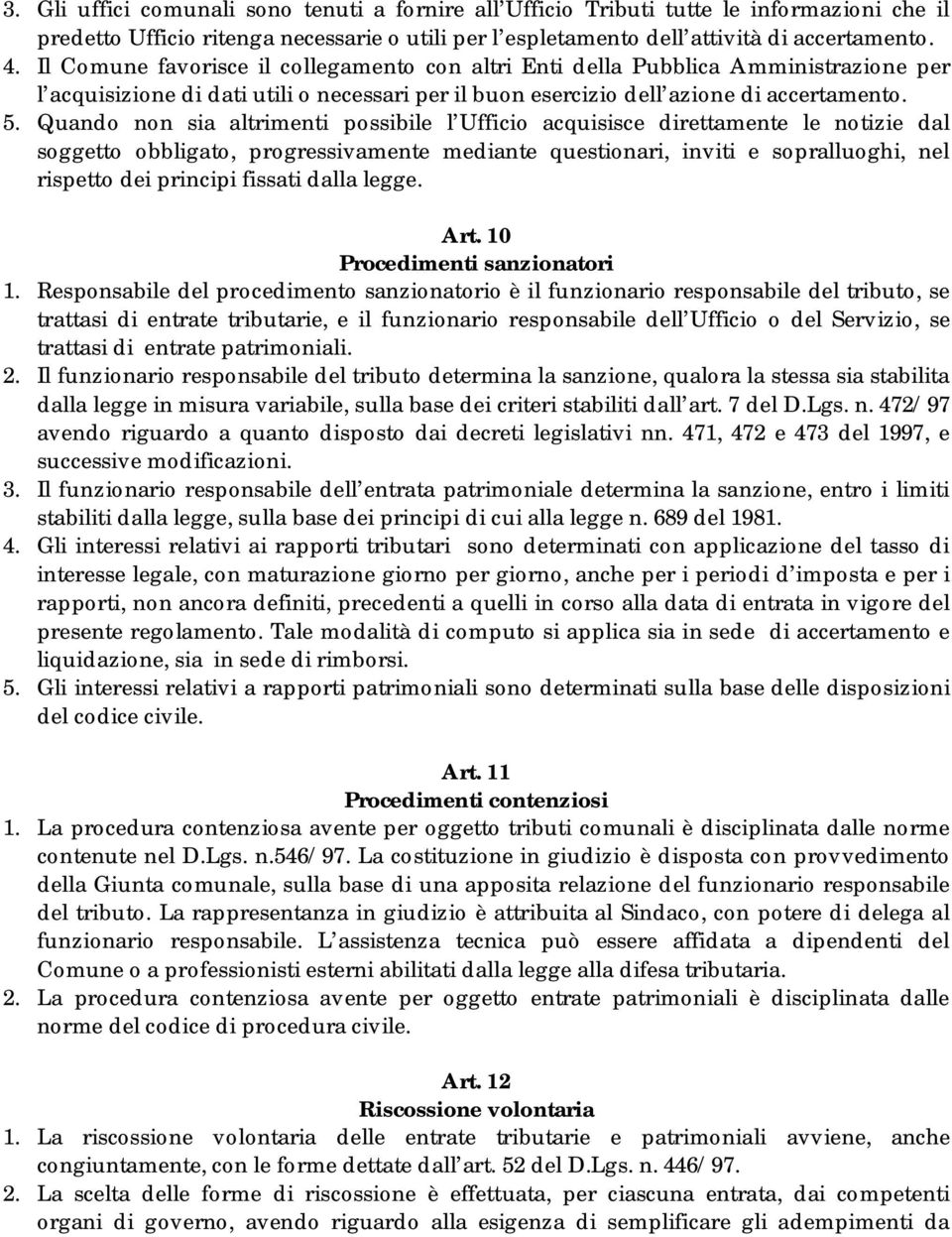 3. Gli uffici comunali sono tenuti a fornire all'Ufficio Tributi tutte le informazioni che il predetto Ufficio ritenga necessarie o utili per l'espletamento dell'attività di accertamento.
4. Il Comune favorisce il collegamento con altri Enti della Pubblica Amministrazione per l'acquisizione di dati utili o necessari per il buon esercizio dell'azione di accertamento.
5. Quando non sia altrimenti possibile l'Ufficio acquisisce direttamente le notizie dal soggetto obbligato, progressivamente mediante questionari, inviti e sopralluoghi, nel rispetto dei principi fissati dalla legge.

Art. 10
Procedimenti sanzionatori
1. Responsabile del procedimento sanzionatorio è il funzionario responsabile del tributo, se trattasi di entrate tributarie, e il funzionario responsabile dell'Ufficio o del Servizio, se trattasi di entrate patrimoniali.
2. Il funzionario responsabile del tributo determina la sanzione, qualora la stessa sia stabilita dalla legge in misura variabile, sulla base dei criteri stabiliti dall'art. 7 del D.Lgs. n. 472/97 avendo riguardo a quanto disposto dai decreti legislativi nn. 471, 472 e 473 del 1997, e successive modificazioni.
3. Il funzionario responsabile dell'entrata patrimoniale determina la sanzione, entro i limiti stabiliti dalla legge, sulla base dei principi di cui alla legge n. 689 del 1981.
4. Gli interessi relativi ai rapporti tributari sono determinati con applicazione del tasso di interesse legale, con maturazione giorno per giorno, anche per i periodi d'imposta e per i rapporti, non ancora definiti, precedenti a quelli in corso alla data di entrata in vigore del presente regolamento. Tale modalità di computo si applica sia in sede di accertamento e liquidazione, sia in sede di rimborsi.
5. Gli interessi relativi a rapporti patrimoniali sono determinati sulla base delle disposizioni del codice civile.

Art. 11
Procedimenti contenziosi
1. La procedura contenziosa avente per oggetto tributi comunali è disciplinata dalle norme contenute nel D.Lgs. n.546/97. La costituzione in giudizio è disposta con provvedimento della Giunta comunale, sulla base di una apposita relazione del funzionario responsabile del tributo. La rappresentanza in giudizio è attribuita al Sindaco, con potere di delega al funzionario responsabile. L'assistenza tecnica può essere affidata a dipendenti del Comune o a professionisti esterni abilitati dalla legge alla difesa tributaria.
2. La procedura contenziosa avente per oggetto entrate patrimoniali è disciplinata dalle norme del codice di procedura civile.

Art. 12
Riscossione volontaria
1. La riscossione volontaria delle entrate tributarie e patrimoniali avviene, anche congiuntamente, con le forme dettate dall'art. 52 del D.Lgs. n. 446/97.
2. La scelta delle forme di riscossione è effettuata, per ciascuna entrata, dai competenti organi di governo, avendo riguardo alla esigenza di semplificare gli adempimenti da